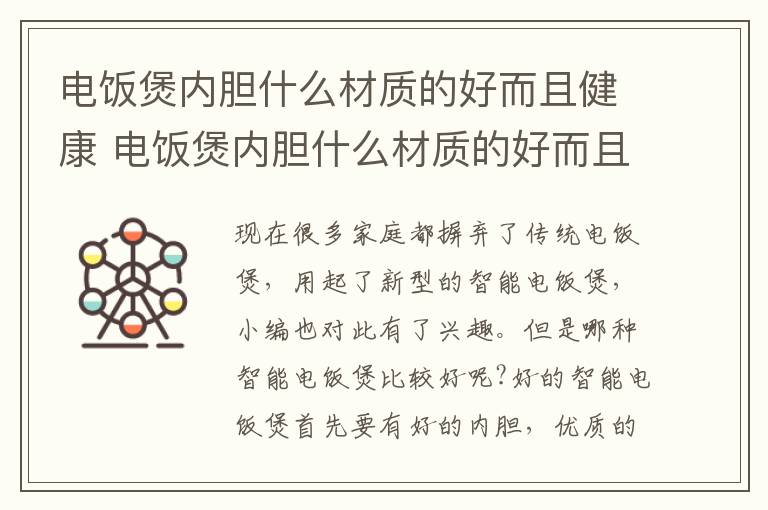 电饭煲内胆什么材质的好而且健康 电饭煲内胆什么材质的好而且

现在很多家庭都摒弃了传统电饭煲，用起了新型的智能电饭煲，小编也对此有了兴趣。但是哪种智能电饭煲比较好呢？好的智能电饭煲首先要有好的内胆，优质的